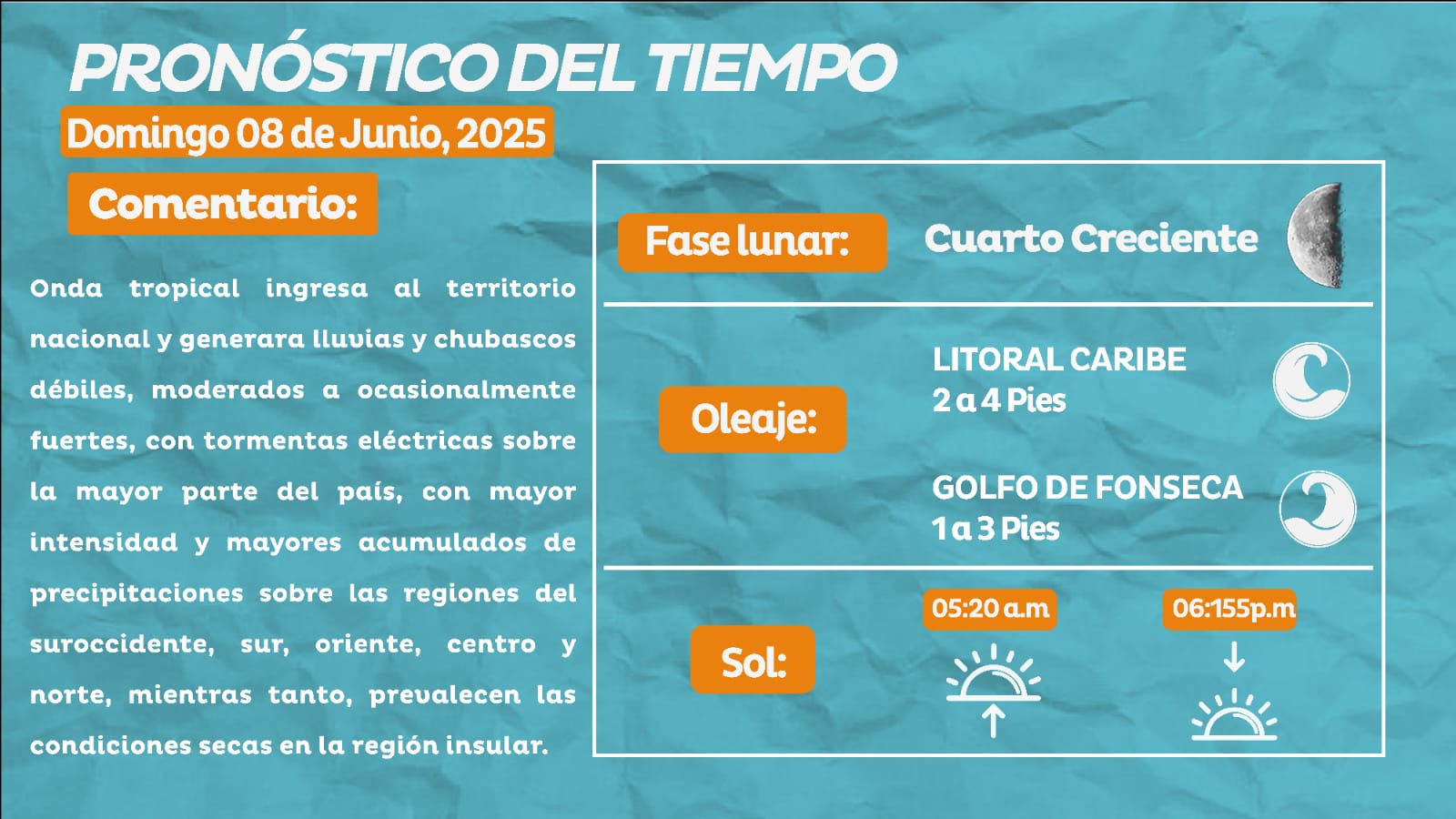 PRONÓSTICO DEL TIEMPO

Domingo 08 de Junio, 2025

Comentario:

Onda tropical ingresa al territorio nacional y generara lluvias y chubascos débiles, moderados a ocasionalmente fuertes, con tormentas eléctricas sobre la mayor parte del país, con mayor intensidad y mayores acumulados de precipitaciones sobre las regiones del suroccidente, sur, oriente, centro y norte, mientras tanto, prevalecen las condiciones secas en la región insular.

Fase lunar:

Cuarto Creciente

Oleaje:

LITORAL CARIBE
2 a 4 Pies

GOLFO DE FONSECA
1 a 3 Pies

Sol:

05:20 a.m

06:155p.m